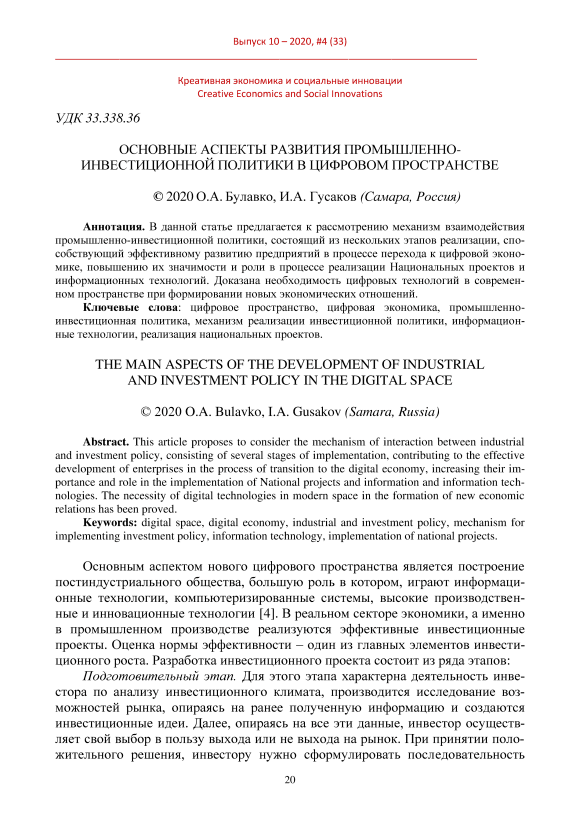 Выпуск 10 – 2020, #4 (33)

Креативная экономика и социальные инновации
Creative Economics and Social Innovations

УДК 33.338.36

ОСНОВНЫЕ АСПЕКТЫ РАЗВИТИЯ ПРОМЫШЛЕННО-ИНВЕСТИЦИОННОЙ ПОЛИТИКИ В ЦИФРОВОМ ПРОСТРАНСТВЕ

© 2020 О.А. Булавко, И.А. Гусаков (Самара, Россия)

Аннотация. В данной статье предлагается к рассмотрению механизм взаимодействия промышленно-инвестиционной политики, состоящий из нескольких этапов реализации, способствующий эффективному развитию предприятий в процессе перехода к цифровой экономике, повышению их значимости и роли в процессе реализации Национальных проектов и информационных технологий. Доказана необходимость цифровых технологий в современном пространстве при формировании новых экономических отношений.
Ключевые слова: цифровое пространство, цифровая экономика, промышленно-инвестиционная политика, механизм реализации инвестиционной политики, информационные технологии, реализация национальных проектов.

THE MAIN ASPECTS OF THE DEVELOPMENT OF INDUSTRIAL AND INVESTMENT POLICY IN THE DIGITAL SPACE

© 2020 O.A. Bulavko, I.A. Gusakov (Samara, Russia)

Abstract. This article proposes to consider the mechanism of interaction between industrial and investment policy, consisting of several stages of implementation, contributing to the effective development of enterprises in the process of transition to the digital economy, increasing their importance and role in the implementation of National projects and information and information technologies. The necessity of digital technologies in modern space in the formation of new economic relations has been proved.
Keywords: digital space, digital economy, industrial and investment policy, mechanism for implementing investment policy, information technology, implementation of national projects.

Основным аспектом нового цифрового пространства является построение постиндустриального общества, большую роль в котором, играют информационные технологии, компьютеризированные системы, высокие производственные и инновационные технологии [4]. В реальном секторе экономики, а именно в промышленном производстве реализуются эффективные инвестиционные проекты. Оценка нормы эффективности – один из главных элементов инвестиционного роста. Разработка инвестиционного проекта состоит из ряда этапов:
Подготовительный этап. Для этого этапа характерна деятельность инвестора по анализу инвестиционного климата, производится исследование возможностей рынка, опираясь на ранее полученную информацию и создаются инвестиционные идеи. Далее, опираясь на все эти данные, инвестор осуществляет свой выбор в пользу выхода или не выхода на рынок. При принятии положительного решения, инвестору нужно сформулировать последовательность

20